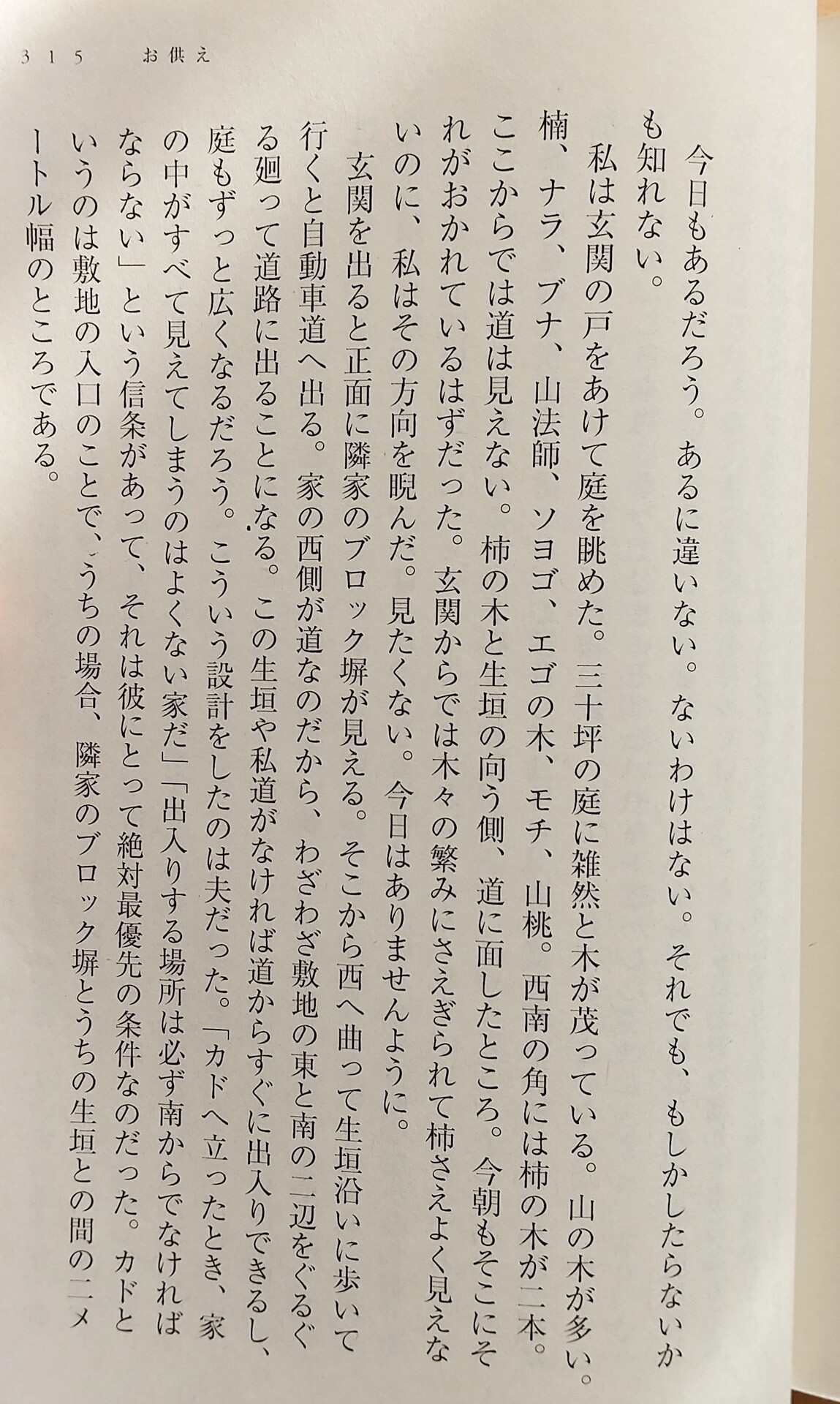 315　お供え

今日もあるだろう。あるに違いない。ないわけはない。それでも、もしかしたらないかも知れない。

私は玄関の戸をあけて庭を眺めた。三十坪の庭に雑然と木が茂っている。山の木が多い。楠、ナラ、ブナ、山法師、ソヨゴ、エゴの木、モチ、山桃。西南の角には柿の木が二本。ここからでは道は見えない。柿の木と生垣の向う側、道に面したところ。今朝もそこにそれがおかれているはずだった。玄関からでは木々の繁みにさえぎられて柿さえよく見えないのに、私はその方向を睨んだ。見たくない。今日はありませんように。

玄関を出ると正面に隣家のブロック塀が見える。そこから西へ曲って生垣沿いに歩いて行くと自動車道へ出る。家の西側が道なのだから、わざわざ敷地の東と南の二辺をぐるぐる廻って道路に出ることになる。この生垣や私道がなければ道からすぐに出入りできるし、庭もずっと広くなるだろう。こういう設計をしたのは夫だった。「カドへ立ったとき、家の中がすべて見えてしまうのはよくない家だ」「出入りする場所は必ず南からでなければならない」という信条があって、それは彼にとって絶対最優先の条件なのだった。カドというのは敷地の入口のことで、うちの場合、隣家のブロック塀とうちの生垣との間の二メートル幅のところである。